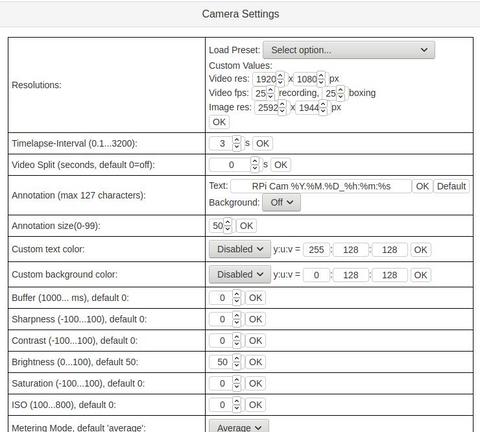 Camera Settings

| | |
|---|---|
| Resolutions: | Load Preset: Select option... Custom Values: Video res: 1920 x 1080 px Video fps: 25 recording, 25 boxing Image res: 2592 x 1944 px OK |
| Timelapse-Interval (0.1...3200): | 3 s OK |
| Video Split (seconds, default 0=off): | 0 s OK |
| Annotation (max 127 characters): | Text: RPi Cam %Y.%M.%D_%h:%m:%s OK Default Background: Off |
| Annotation size(0-99): | 50 OK |
| Custom text color: | Disabled y:u:v = 255 : 128 : 128 OK |
| Custom background color: | Disabled y:u:v = 0 : 128 : 128 OK |
| Buffer (1000... ms), default 0: | 0 OK |
| Sharpness (-100...100), default 0: | 0 OK |
| Contrast (-100...100), default 0: | 0 OK |
| Brightness (0...100), default 50: | 50 OK |
| Saturation (-100...100), default 0: | 0 OK |
| ISO (100...800), default 0: | 0 OK |
| Metering Mode, default 'average': | Average |